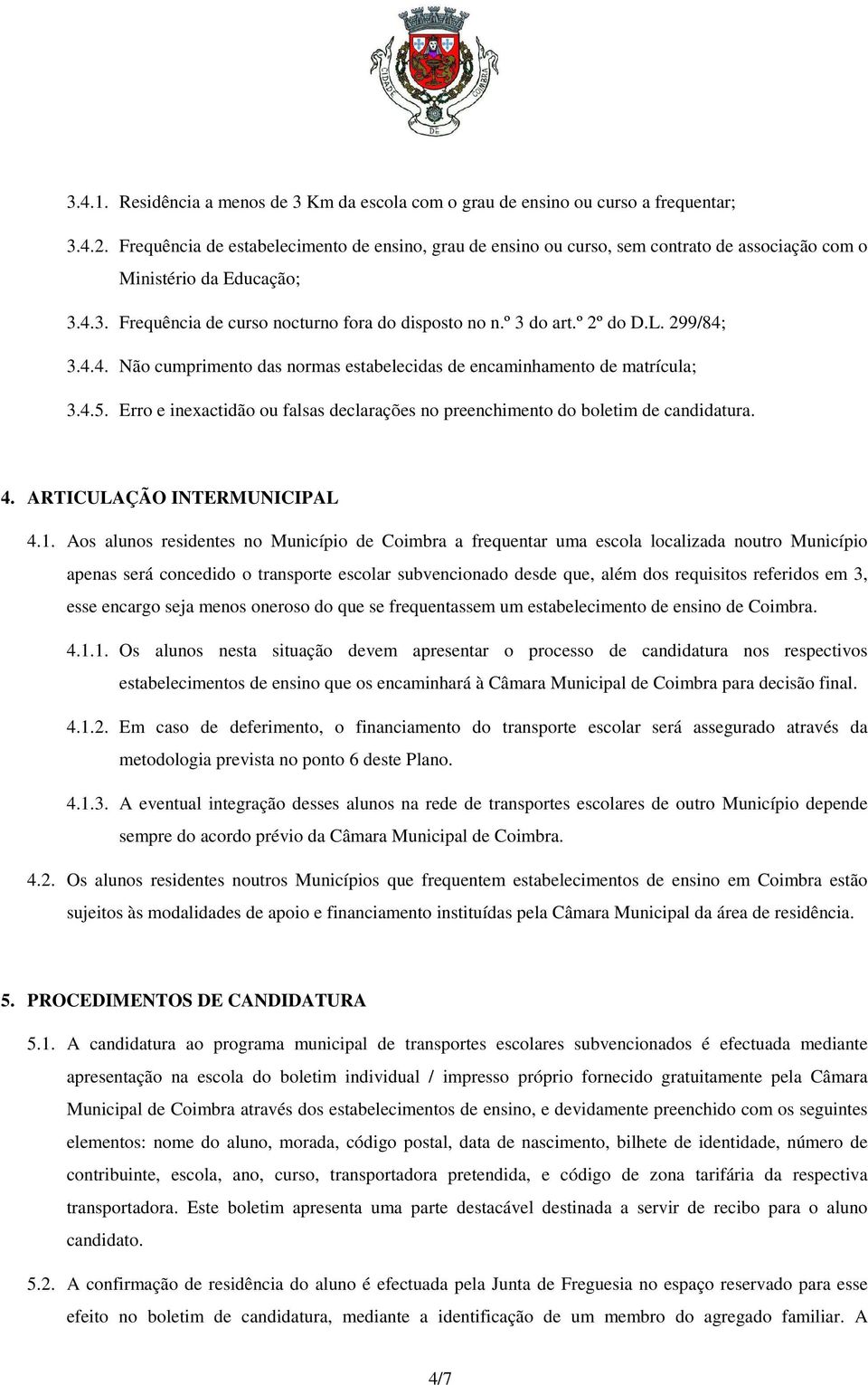 CIDADE DE COIMBRA

3.4.1. Residência a menos de 3 Km da escola com o grau de ensino ou curso a frequentar;

3.4.2. Frequência de estabelecimento de ensino, grau de ensino ou curso, sem contrato de associação com o Ministério da Educação;

3.4.3. Frequência de curso nocturno fora do disposto no n.º 3 do art.º 2º do D.L. 299/84;

3.4.4. Não cumprimento das normas estabelecidas de encaminhamento de matrícula;

3.4.5. Erro e inexactidão ou falsas declarações no preenchimento do boletim de candidatura.

4. ARTICULAÇÃO INTERMUNICIPAL

4.1. Aos alunos residentes no Município de Coimbra a frequentar uma escola localizada noutro Município apenas será concedido o transporte escolar subvencionado desde que, além dos requisitos referidos em 3, esse encargo seja menos oneroso do que se frequentassem um estabelecimento de ensino de Coimbra.

4.1.1. Os alunos nesta situação devem apresentar o processo de candidatura nos respectivos estabelecimentos de ensino que os encaminhará à Câmara Municipal de Coimbra para decisão final.

4.1.2. Em caso de deferimento, o financiamento do transporte escolar será assegurado através da metodologia prevista no ponto 6 deste Plano.

4.1.3. A eventual integração desses alunos na rede de transportes escolares de outro Município depende sempre do acordo prévio da Câmara Municipal de Coimbra.

4.2. Os alunos residentes noutros Municípios que frequentem estabelecimentos de ensino em Coimbra estão sujeitos às modalidades de apoio e financiamento instituídas pela Câmara Municipal da área de residência.

5. PROCEDIMENTOS DE CANDIDATURA

5.1. A candidatura ao programa municipal de transportes escolares subvencionados é efectuada mediante apresentação na escola do boletim individual / impresso próprio fornecido gratuitamente pela Câmara Municipal de Coimbra através dos estabelecimentos de ensino, e devidamente preenchido com os seguintes elementos: nome do aluno, morada, código postal, data de nascimento, bilhete de identidade, número de contribuinte, escola, ano, curso, transportadora pretendida, e código de zona tarifária da respectiva transportadora. Este boletim apresenta uma parte destacável destinada a servir de recibo para o aluno candidato.

5.2. A confirmação de residência do aluno é efectuada pela Junta de Freguesia no espaço reservado para esse efeito no boletim de candidatura, mediante a identificação de um membro do agregado familiar. A

4/7